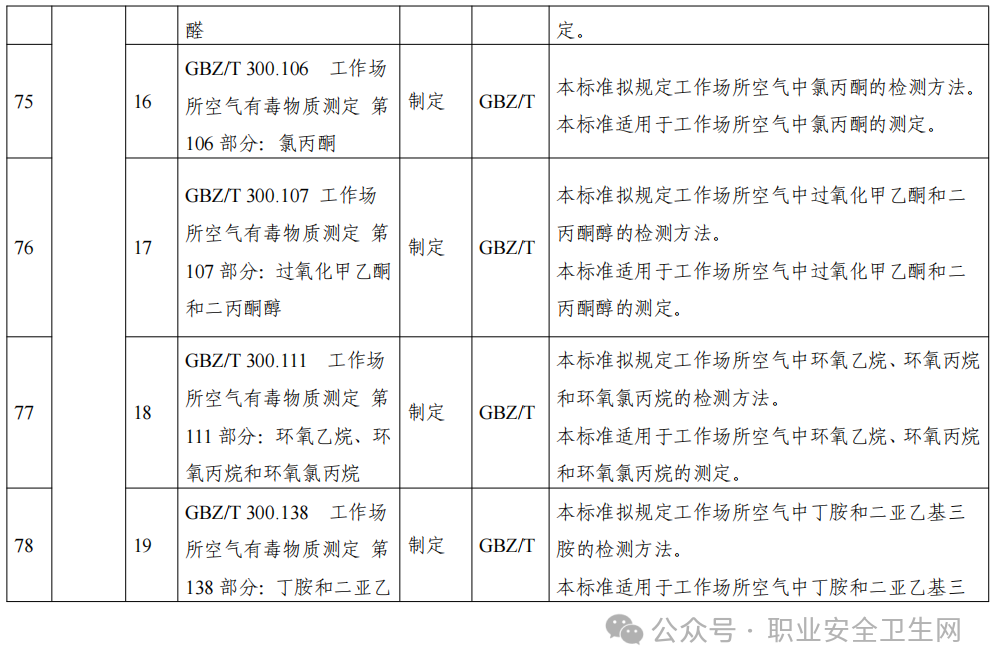 | | | | 醛 | | | 定。 |
|---|---|---|---|---|---|---|
| 75 | | 16 | GBZ/T 300.106 工作场所空气有毒物质测定 第106部分：氯丙酮 | 制定 | GBZ/T | 本标准拟规定工作场所空气中氯丙酮的检测方法。本标准适用于工作场所空气中氯丙酮的测定。 |
| 76 | | 17 | GBZ/T 300.107 工作场所空气有毒物质测定 第107部分：过氧化甲乙酮和二丙酮醇 | 制定 | GBZ/T | 本标准拟规定工作场所空气中过氧化甲乙酮和二丙酮醇的检测方法。本标准适用于工作场所空气中过氧化甲乙酮和二丙酮醇的测定。 |
| 77 | | 18 | GBZ/T 300.111 工作场所空气有毒物质测定 第111部分：环氧乙烷、环氧丙烷和环氧氯丙烷 | 制定 | GBZ/T | 本标准拟规定工作场所空气中环氧乙烷、环氧丙烷和环氧氯丙烷的检测方法。本标准适用于工作场所空气中环氧乙烷、环氧丙烷和环氧氯丙烷的测定。 |
| 78 | | 19 | GBZ/T 300.138 工作场所空气有毒物质测定 第138部分：丁胺和二亚乙 | 制定 | GBZ/T | 本标准拟规定工作场所空气中丁胺和二亚乙基三胺的检测方法。本标准适用于工作场所空气中丁胺和二亚乙基三 |

公众号 · 职业安全卫生网